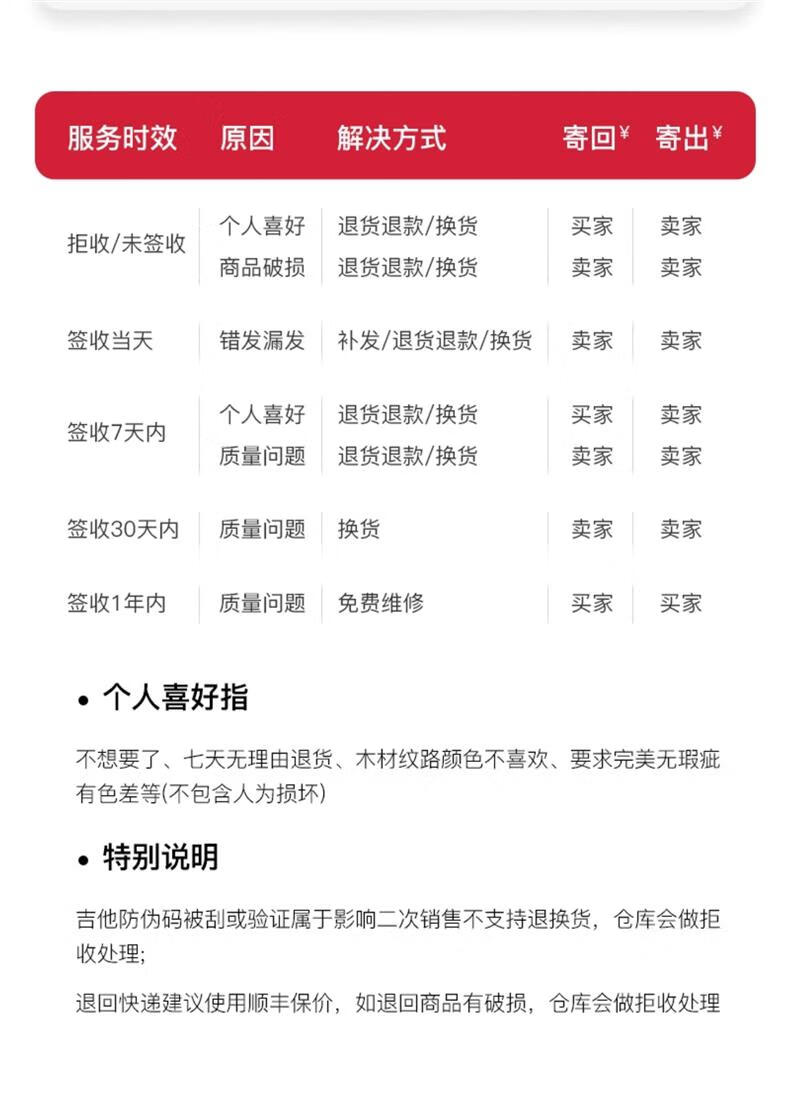 | 服务时效 | 原因 | 解决方式 | 寄回¥ | 寄出¥ |
|---|---|---|---|---|
| 拒收/未签收 | 个人喜好 | 退货退款/换货 | 买家 | 卖家 |
| | 商品破损 | 退货退款/换货 | 卖家 | 卖家 |
| 签收当天 | 错发漏发 | 补发/退货退款/换货 | 卖家 | 卖家 |
| 签收7天内 | 个人喜好 | 退货退款/换货 | 买家 | 卖家 |
| | 质量问题 | 退货退款/换货 | 卖家 | 卖家 |
| 签收30天内 | 质量问题 | 换货 | 卖家 | 卖家 |
| 签收1年内 | 质量问题 | 免费维修 | 买家 | 买家 |

• 个人喜好指

不想要了、七天无理由退货、木材纹路颜色不喜欢、要求完美无瑕疵有色差等(不包含人为损坏)

• 特别说明

吉他防伪码被刮或验证属于影响二次销售不支持退换货，仓库会做拒收处理;

退回快递建议使用顺丰保价，如退回商品有破损，仓库会做拒收处理